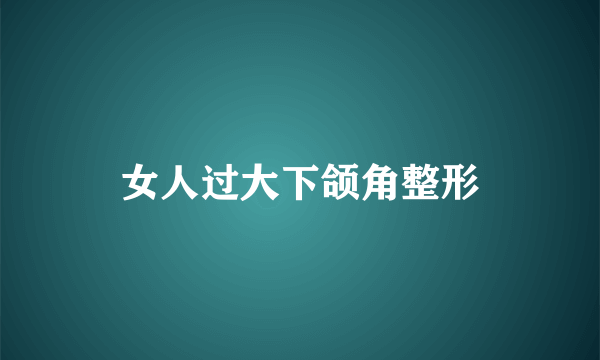 女人过大下颌角整形